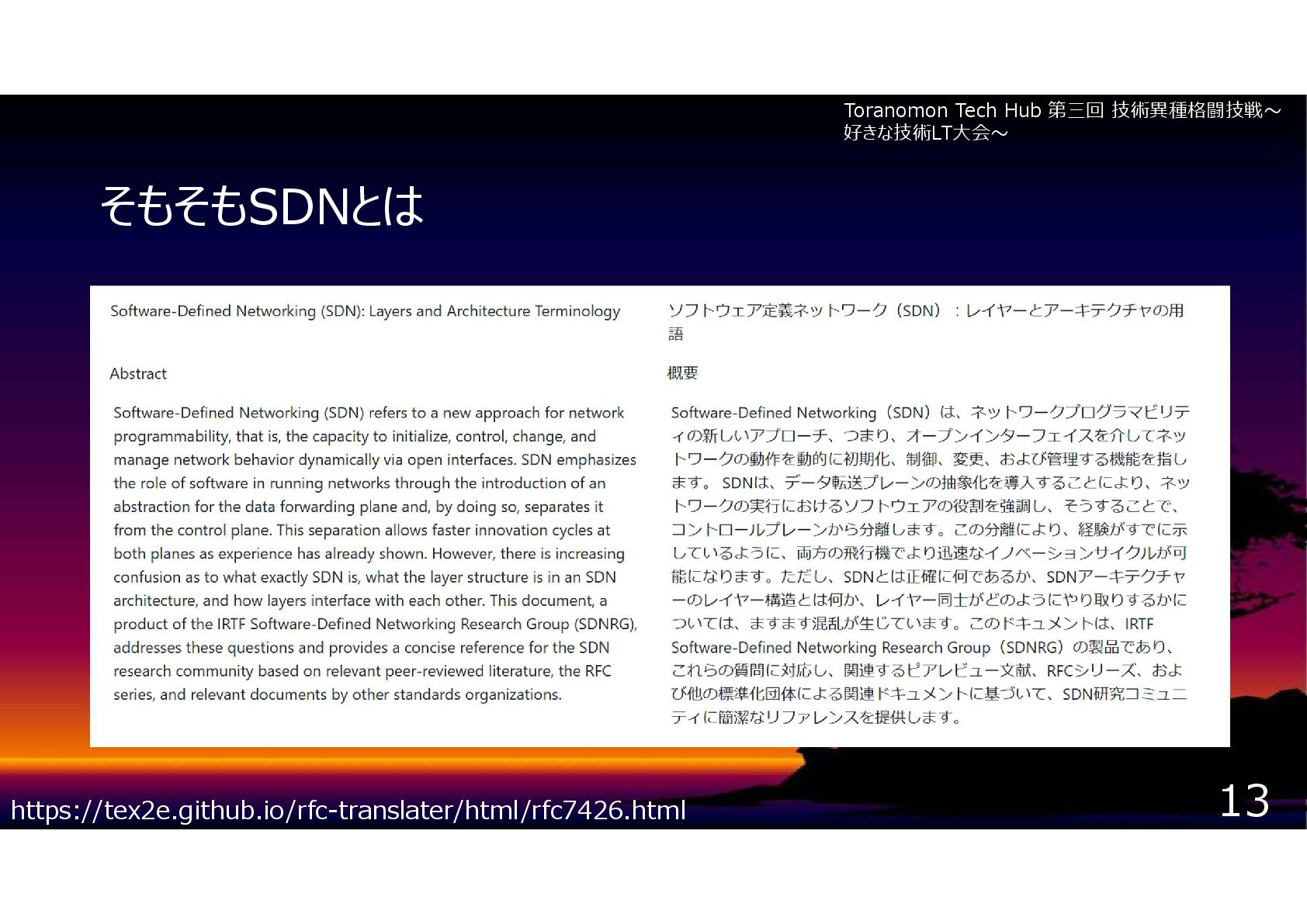 Toranomon Tech Hub 第三回 技術異種格闘技戦～好きな技術LT大会～

そもそもSDNとは

Software-Defined Networking (SDN): Layers and Architecture Terminology

Abstract

Software-Defined Networking (SDN) refers to a new approach for network programmability, that is, the capacity to initialize, control, change, and manage network behavior dynamically via open interfaces. SDN emphasizes the role of software in running networks through the introduction of an abstraction for the data forwarding plane and, by doing so, separates it from the control plane. This separation allows faster innovation cycles at both planes as experience has already shown. However, there is increasing confusion as to what exactly SDN is, what the layer structure is in an SDN architecture, and how layers interface with each other. This document, a product of the IRTF Software-Defined Networking Research Group (SDNRG), addresses these questions and provides a concise reference for the SDN research community based on relevant peer-reviewed literature, the RFC series, and relevant documents by other standards organizations.

ソフトウェア定義ネットワーク（SDN）：レイヤーとアーキテクチャの用語

概要

Software-Defined Networking（SDN）は、ネットワークプログラマビリティの新しいアプローチ、つまり、オープンインターフェイスを介してネットワークの動作を動的に初期化、制御、変更、および管理する機能を指します。 SDNは、データ転送プレーンの抽象化を導入することにより、ネットワークの実行におけるソフトウェアの役割を強調し、そうすることで、コントロールプレーンから分離します。この分離により、経験がすでに示しているように、両方の飛行機でより迅速なイノベーションサイクルが可能になります。ただし、SDNとは正確に何であるか、SDNアーキテクチャーのレイヤー構造とは何か、レイヤー同士がどのようにやり取りするかについては、ますます混乱が生じています。このドキュメントは、IRTF Software-Defined Networking Research Group（SDNRG）の製品であり、これらの質問に対応し、関連するピアレビュー文献、RFCシリーズ、および他の標準化団体による関連ドキュメントに基づいて、SDN研究コミュニティに簡潔なリファレンスを提供します。

https://tex2e.github.io/rfc-translater/html/rfc7426.html

13